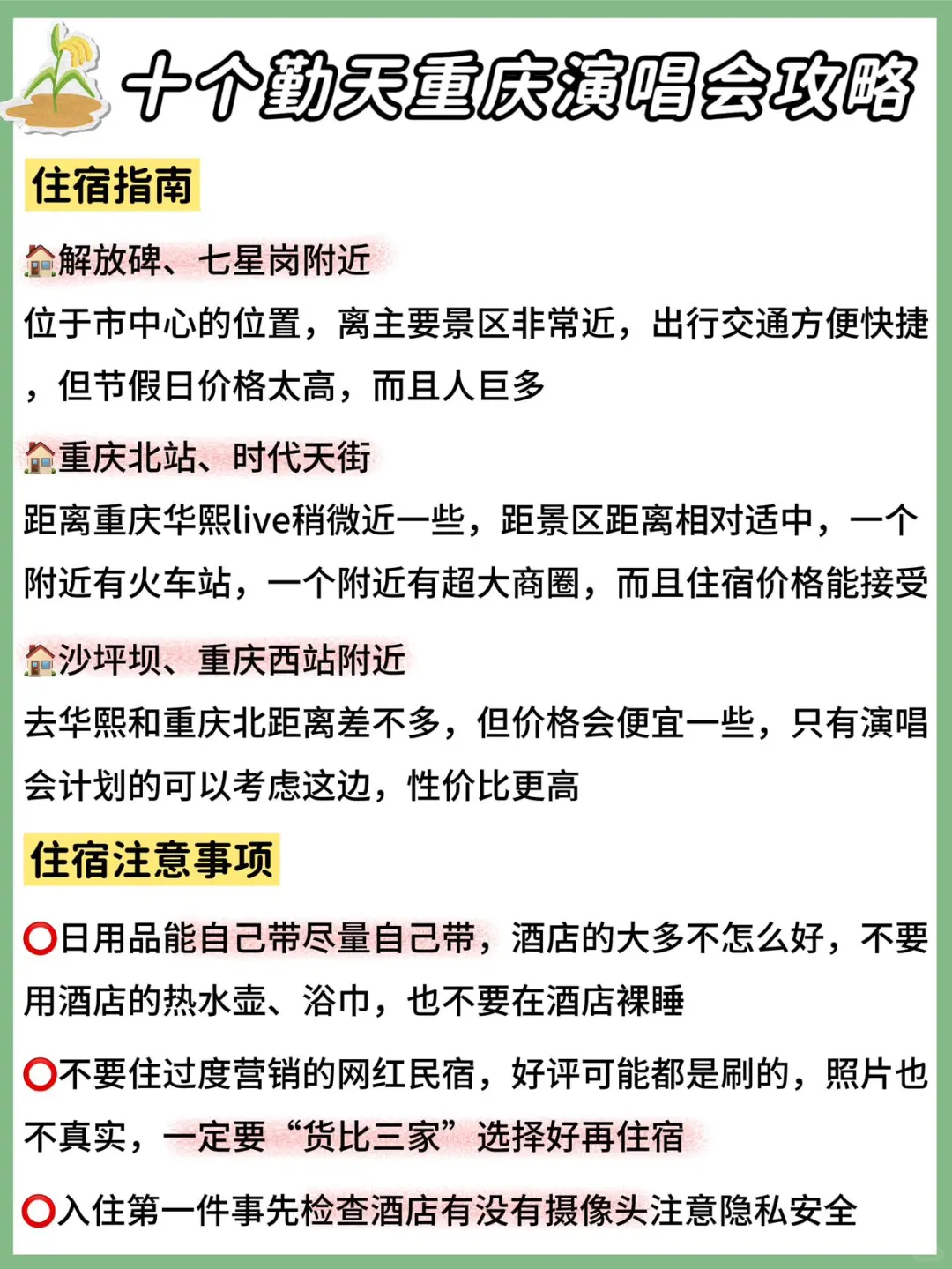 十个勤天重庆演唱会攻略

住宿指南

🏠解放碑、七星岗附近
位于市中心的位置，离主要景区非常近，出行交通方便快捷，但节假日价格太高，而且人巨多

🏠重庆北站、时代天街
距离重庆华熙live稍微近一些，距景区距离相对适中，一个附近有火车站，一个附近有超大商圈，而且住宿价格能接受

🏠沙坪坝、重庆西站附近
去华熙和重庆北距离差不多，但价格会便宜一些，只有演唱会计划的可以考虑这边，性价比更高

住宿注意事项

⭕日用品能自己带尽量自己带，酒店的大多不怎么好，不要用酒店的热水壶、浴巾，也不要在酒店裸睡

⭕不要住过度营销的网红民宿，好评可能都是刷的，照片也不真实，一定要“货比三家”选择好再住宿

⭕入住第一件事先检查酒店有没有摄像头注意隐私安全